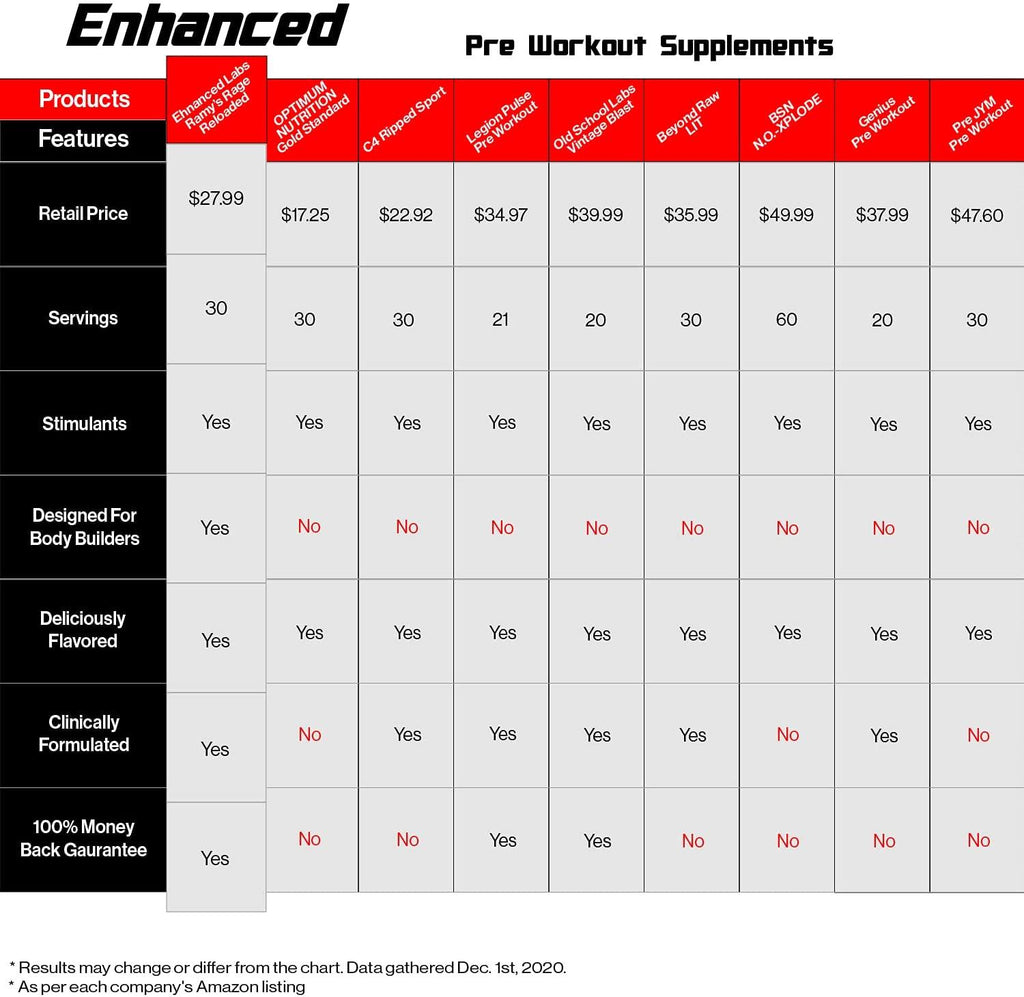 Enhanced

Pre Workout Supplements

| Products / Features | Ehnanced Labs Ramy's Rage Reloaded | OPTIMUM NUTRITION Gold Standard | C4 Ripped Sport | Legion Pulse Pre Workout | Old School Labs Vintage Blast | Beyond Raw LIT | BSN N.O.-XPLODE | Genius Pre Workout | Pre JYM Pre Workout |
|---|---|---|---|---|---|---|---|---|---|
| Retail Price | $27.99 | $17.25 | $22.92 | $34.97 | $39.99 | $35.99 | $49.99 | $37.99 | $47.60 |
| Servings | 30 | 30 | 30 | 21 | 20 | 30 | 60 | 20 | 30 |
| Stimulants | Yes | Yes | Yes | Yes | Yes | Yes | Yes | Yes | Yes |
| Designed For Body Builders | Yes | No | No | No | No | No | No | No | No |
| Deliciously Flavored | Yes | Yes | Yes | Yes | Yes | Yes | Yes | Yes | Yes |
| Clinically Formulated | Yes | No | Yes | Yes | Yes | Yes | No | Yes | No |
| 100% Money Back Gaurantee | Yes | No | No | Yes | Yes | No | No | No | No |

* Results may change or differ from the chart. Data gathered Dec. 1st, 2020.
* As per each company's Amazon listing